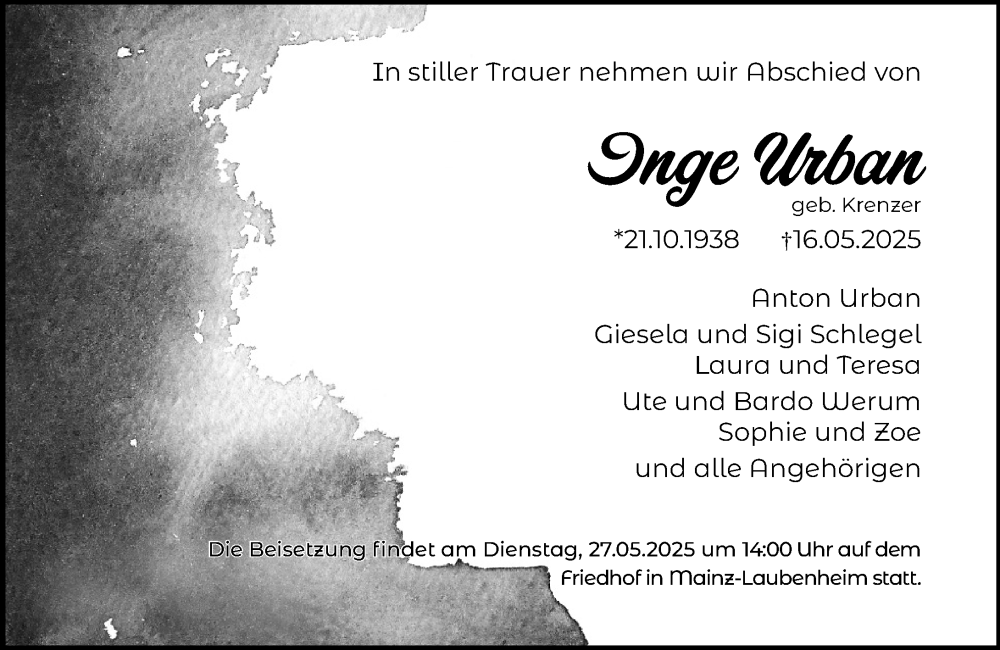 In stiller Trauer nehmen wir Abschied von

Inge Urban
geb. Krenzer
*21.10.1938 †16.05.2025

Anton Urban
Giesela und Sigi Schlegel
Laura und Teresa
Ute und Bardo Werum
Sophie und Zoe
und alle Angehörigen

Die Beisetzung findet am Dienstag, 27.05.2025 um 14:00 Uhr auf dem Friedhof in Mainz-Laubenheim statt.